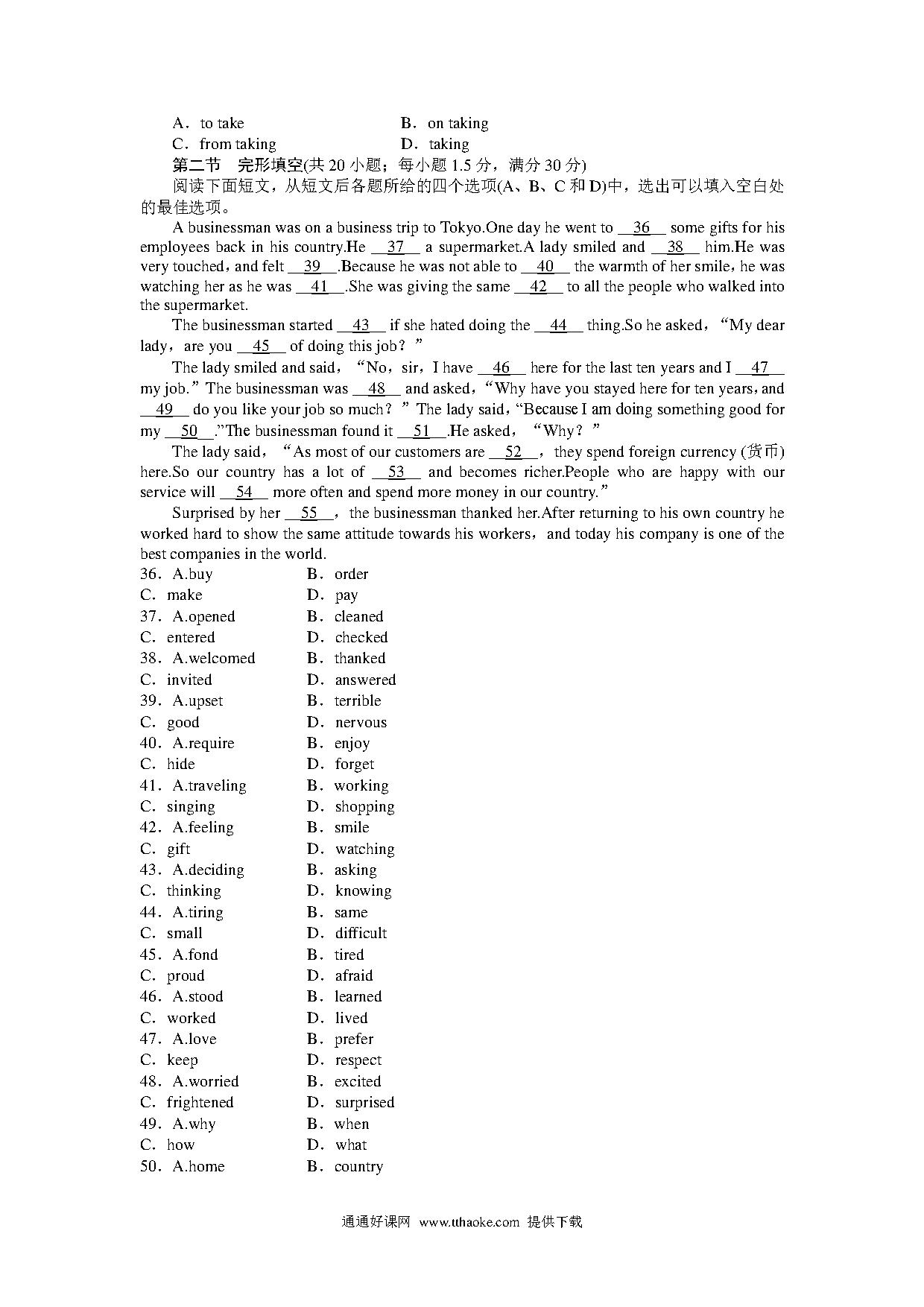 A．to take　　B．on taking
C．from taking　　D．taking
第二节　完形填空(共 20 小题；每小题 1.5 分，满分 30 分)
阅读下面短文，从短文后各题所给的四个选项(A、B、C 和 D)中，选出可以填入空白处的最佳选项。
A businessman was on a business trip to Tokyo.One day he went to __36__ some gifts for his employees back in his country.He __37__ a supermarket.A lady smiled and __38__ him.He was very touched，and felt __39__.Because he was not able to __40__ the warmth of her smile，he was watching her as he was __41__.She was giving the same __42__ to all the people who walked into the supermarket.
The businessman started __43__ if she hated doing the __44__ thing.So he asked，“My dear lady，are you __45__ of doing this job？”
The lady smiled and said，“No，sir，I have __46__ here for the last ten years and I __47__ my job.” The businessman was __48__ and asked，“Why have you stayed here for ten years，and __49__ do you like your job so much？” The lady said，“Because I am doing something good for my __50__.”The businessman found it __51__.He asked，“Why？”
The lady said，“As most of our customers are __52__，they spend foreign currency (货币) here.So our country has a lot of __53__ and becomes richer.People who are happy with our service will __54__ more often and spend more money in our country.”
Surprised by her __55__，the businessman thanked her.After returning to his own country he worked hard to show the same attitude towards his workers，and today his company is one of the best companies in the world.
36．A.buy　　B．order
C．make　　D．pay
37．A.opened　　B．cleaned
C．entered　　D．checked
38．A.welcomed　　B．thanked
C．invited　　D．answered
39．A.upset　　B．terrible
C．good　　D．nervous
40．A.require　　B．enjoy
C．hide　　D．forget
41．A.traveling　　B．working
C．singing　　D．shopping
42．A.feeling　　B．smile
C．gift　　D．watching
43．A.deciding　　B．asking
C．thinking　　D．knowing
44．A.tiring　　B．same
C．small　　D．difficult
45．A.fond　　B．tired
C．proud　　D．afraid
46．A.stood　　B．learned
C．worked　　D．lived
47．A.love　　B．prefer
C．keep　　D．respect
48．A.worried　　B．excited
C．frightened　　D．surprised
49．A.why　　B．when
C．how　　D．what
50．A.home　　B．country
通通好课网 www.tthaoke.com 提供下载